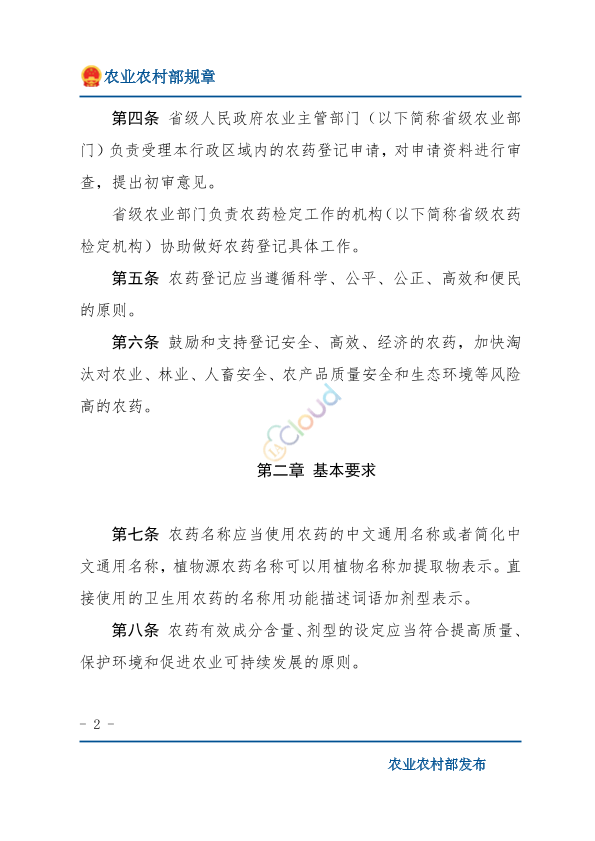 农业农村部规章

第四条 省级人民政府农业主管部门（以下简称省级农业部门）负责受理本行政区域内的农药登记申请，对申请资料进行审查，提出初审意见。

省级农业部门负责农药检定工作的机构（以下简称省级农药检定机构）协助做好农药登记具体工作。

第五条 农药登记应当遵循科学、公平、公正、高效和便民的原则。

第六条 鼓励和支持登记安全、高效、经济的农药，加快淘汰对农业、林业、人畜安全、农产品质量安全和生态环境等风险高的农药。

cloud

第二章 基本要求

第七条 农药名称应当使用农药的中文通用名称或者简化中文通用名称，植物源农药名称可以用植物名称加提取物表示。直接使用的卫生用农药的名称用功能描述词语加剂型表示。

第八条 农药有效成分含量、剂型的设定应当符合提高质量、保护环境和促进农业可持续发展的原则。

- 2 -

农业农村部发布